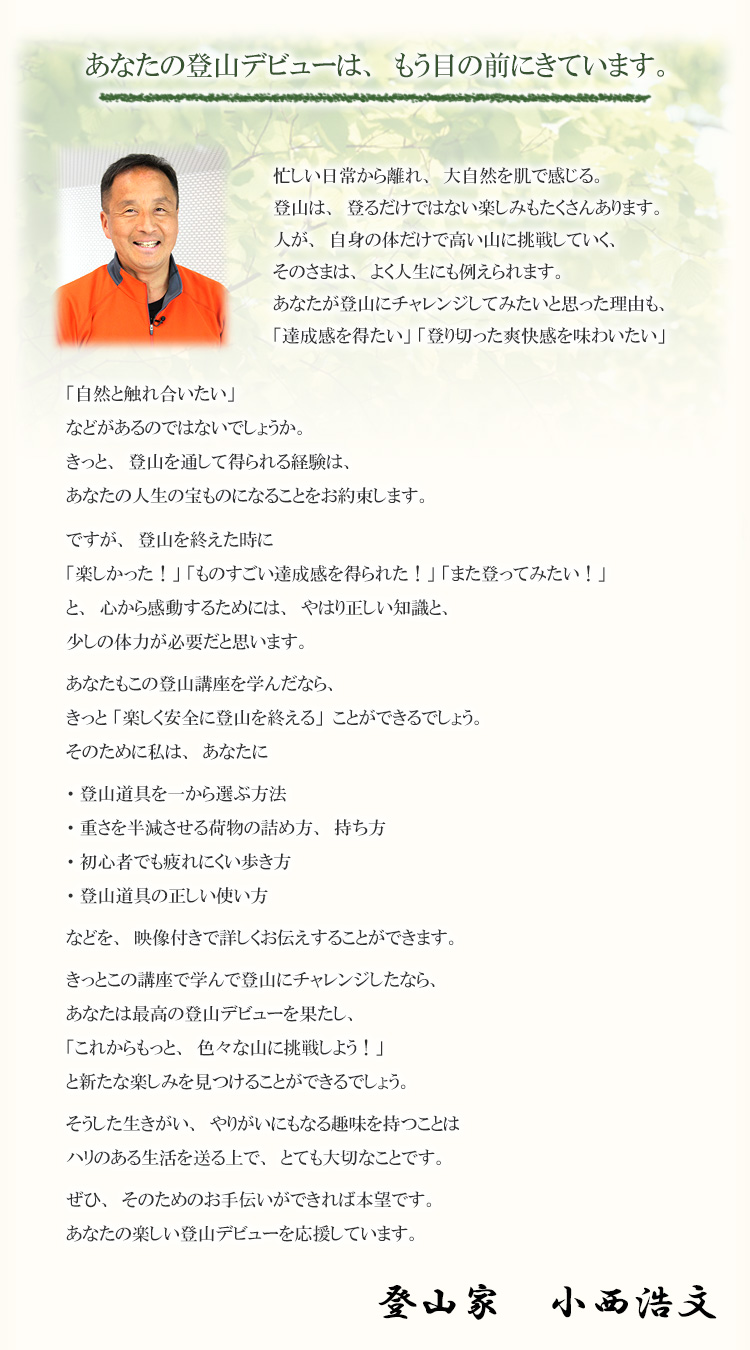 あなたの登山デビューは、もう目の前にきています。

忙しい日常から離れ、大自然を肌で感じる。
登山は、登るだけではない楽しみもたくさんあります。
人が、自身の体だけで高い山に挑戦していく、
そのさまは、よく人生にも例えられます。
あなたが登山にチャレンジしてみたいと思った理由も、
「達成感を得たい」「登り切った爽快感を味わいたい」

「自然と触れ合いたい」
などがあるのではないでしょうか。
きっと、登山を通して得られる経験は、
あなたの人生の宝ものになることをお約束します。

ですが、登山を終えた時に
「楽しかった！」「ものすごい達成感を得られた！」「また登ってみたい！」
と、心から感動するためには、やはり正しい知識と、
少しの体力が必要だと思います。

あなたもこの登山講座を学んだなら、
きっと「楽しく安全に登山を終える」ことができるでしょう。
そのために私は、あなたに

・登山道具を一から選ぶ方法
・重さを半減させる荷物の詰め方、持ち方
・初心者でも疲れにくい歩き方
・登山道具の正しい使い方

などを、映像付きで詳しくお伝えすることができます。

きっとこの講座で学んで登山にチャレンジしたなら、
あなたは最高の登山デビューを果たし、
「これからもっと、色々な山に挑戦しよう！」
と新たな楽しみを見つけることができるでしょう。

そうした生きがい、やりがいにもなる趣味を持つことは
ハリのある生活を送る上で、とても大切なことです。

ぜひ、そのためのお手伝いができれば本望です。
あなたの楽しい登山デビューを応援しています。

登山家　小西浩文